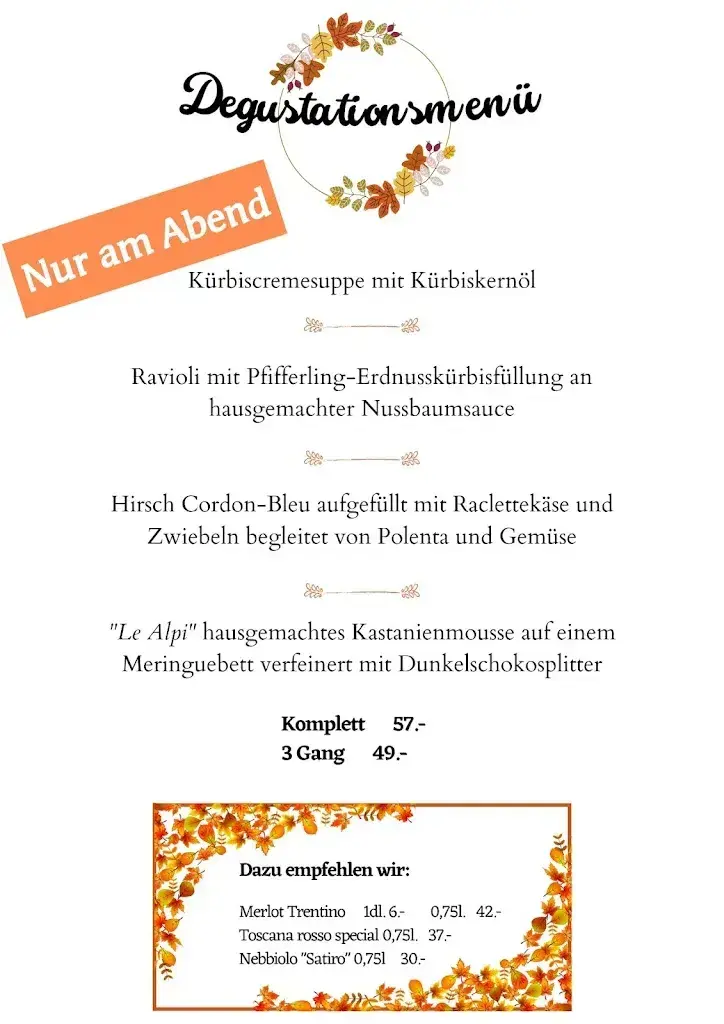 Degustationsmenü

Nur am Abend

Kürbiscremesuppe mit Kürbiskernöl

Ravioli mit Pfifferling-Erdnusskürbisfüllung an hausgemachter Nussbaumsauce

Hirsch Cordon-Bleu aufgefüllt mit Raclettekäse und Zwiebeln begleitet von Polenta und Gemüse

"Le Alpi" hausgemachtes Kastanienmousse auf einem Meringuebett verfeinert mit Dunkelschokosplitter

Komplett 57.-
3 Gang 49.-

Dazu empfehlen wir:

Merlot Trentino 1dl. 6.- 0,75l. 42.-
Toscana rosso special 0,75l. 37.-
Nebbiolo "Satiro" 0,75l 30.-